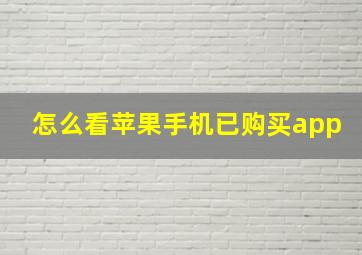 怎么看苹果手机已购买app